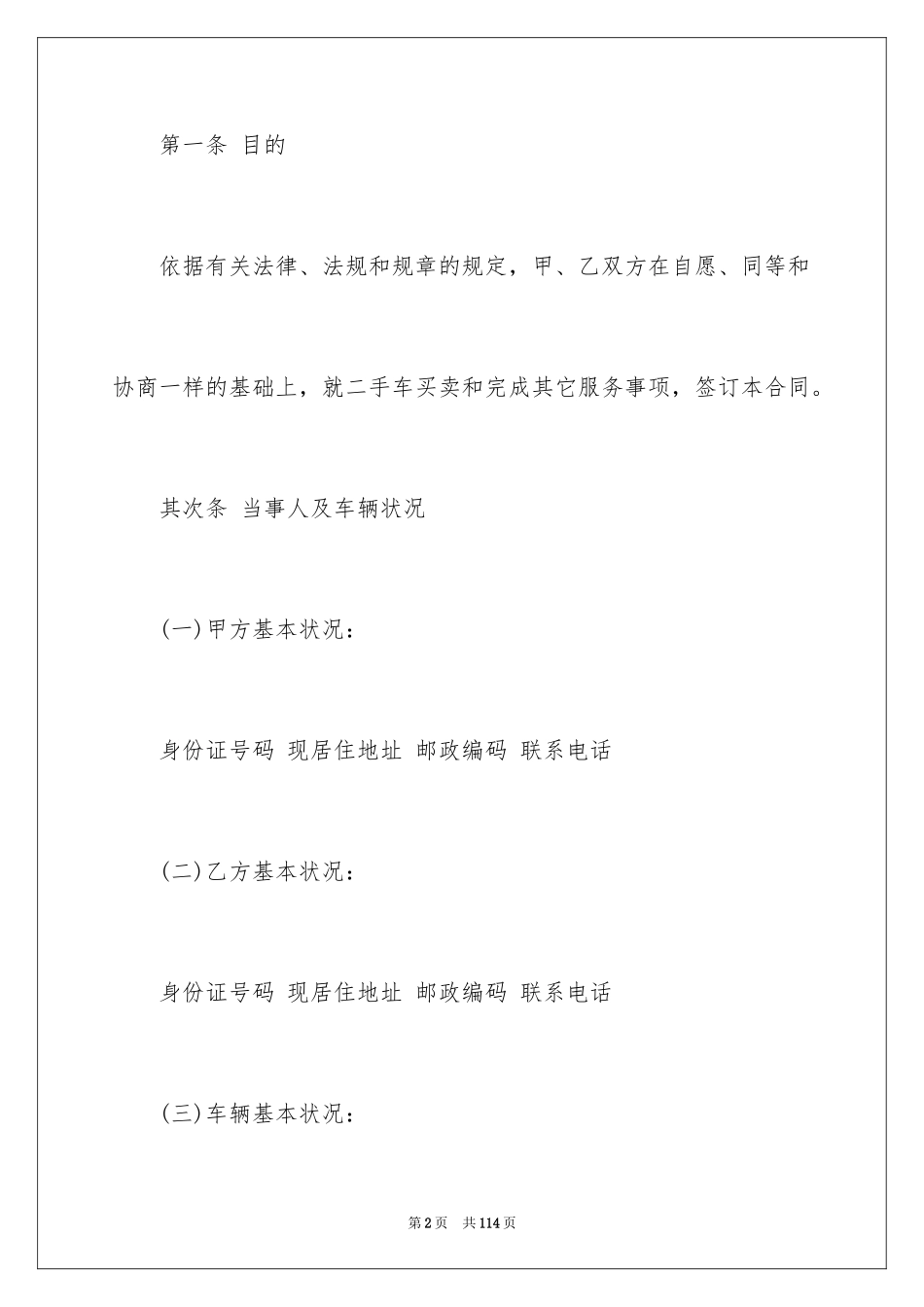 第一条 目的

依据有关法律、法规和规章的规定，甲、乙双方在自愿、同等和协商一样的基础上，就二手车买卖和完成其它服务事项，签订本合同。

其次条 当事人及车辆状况

(一)甲方基本状况：

身份证号码 现居住地址 邮政编码 联系电话

(二)乙方基本状况：

身份证号码 现居住地址 邮政编码 联系电话

(三)车辆基本状况：

第2页 共114页